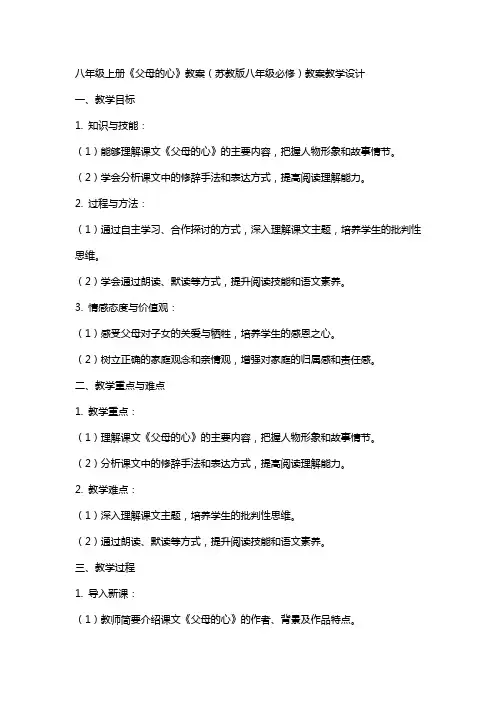 八年级上册《父母的心》教案（苏教版八年级必修）教案教学设计

一、教学目标

1. 知识与技能：

（1）能够理解课文《父母的心》的主要内容，把握人物形象和故事情节。

（2）学会分析课文中的修辞手法和表达方式，提高阅读理解能力。

2. 过程与方法：

（1）通过自主学习、合作探讨的方式，深入理解课文主题，培养学生的批判性思维。

（2）学会通过朗读、默读等方式，提升阅读技能和语文素养。

3. 情感态度与价值观：

（1）感受父母对子女的关爱与牺牲，培养学生的感恩之心。

（2）树立正确的家庭观念和亲情观，增强对家庭的归属感和责任感。

二、教学重点与难点

1. 教学重点：

（1）理解课文《父母的心》的主要内容，把握人物形象和故事情节。

（2）分析课文中的修辞手法和表达方式，提高阅读理解能力。

2. 教学难点：

（1）深入理解课文主题，培养学生的批判性思维。

（2）通过朗读、默读等方式，提升阅读技能和语文素养。

三、教学过程

1. 导入新课：

（1）教师简要介绍课文《父母的心》的作者、背景及作品特点。